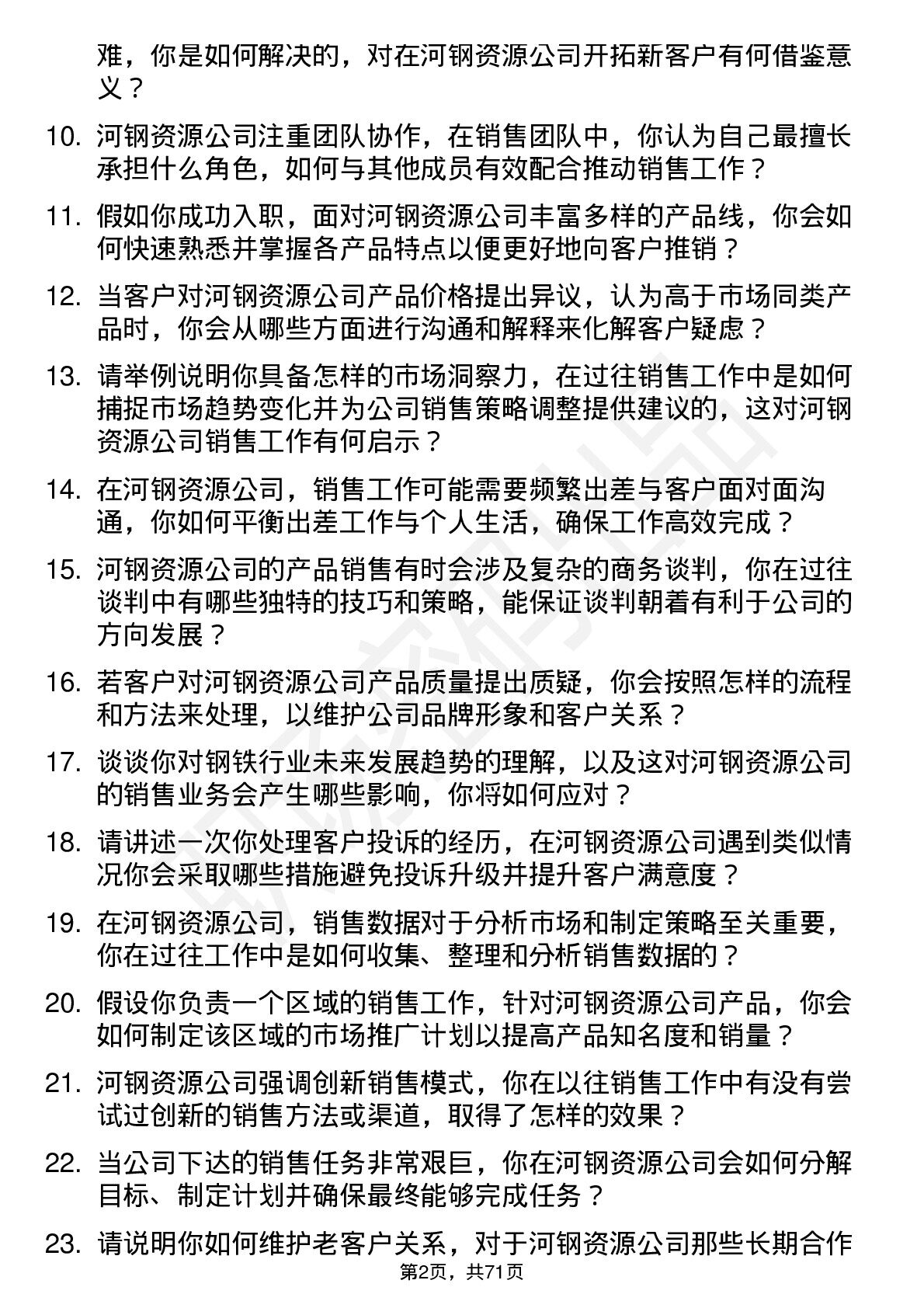 难，你是如何解决的，对在河钢资源公司开拓新客户有何借鉴意义？

10. 河钢资源公司注重团队协作，在销售团队中，你认为自己最擅长承担什么角色，如何与其他成员有效配合推动销售工作？

11. 假如你成功入职，面对河钢资源公司丰富多样的产品线，你会如何快速熟悉并掌握各产品特点以便更好地向客户推销？

12. 当客户对河钢资源公司产品价格提出异议，认为高于市场同类产品时，你会从哪些方面进行沟通和解释来化解客户疑虑？

13. 请举例说明你具备怎样的市场洞察力，在过往销售工作中是如何捕捉市场趋势变化并为公司销售策略调整提供建议的，这对河钢资源公司销售工作有何启示？

14. 在河钢资源公司，销售工作可能需要频繁出差与客户面对面沟通，你如何平衡出差工作与个人生活，确保工作高效完成？

15. 河钢资源公司的产品销售有时会涉及复杂的商务谈判，你在过往谈判中有哪些独特的技巧和策略，能保证谈判朝着有利于公司的方向发展？

16. 若客户对河钢资源公司产品质量提出质疑，你会按照怎样的流程和方法来处理，以维护公司品牌形象和客户关系？

17. 谈谈你对钢铁行业未来发展趋势的理解，以及这对河钢资源公司的销售业务会产生哪些影响，你将如何应对？

18. 请讲述一次你处理客户投诉的经历，在河钢资源公司遇到类似情况你会采取哪些措施避免投诉升级并提升客户满意度？

19. 在河钢资源公司，销售数据对于分析市场和制定策略至关重要，你在过往工作中是如何收集、整理和分析销售数据的？

20. 假设你负责一个区域的销售工作，针对河钢资源公司产品，你会如何制定该区域的市场推广计划以提高产品知名度和销量？

21. 河钢资源公司强调创新销售模式，你在以往销售工作中有没有尝试过创新的销售方法或渠道，取得了怎样的效果？

22. 当公司下达的销售任务非常艰巨，你在河钢资源公司会如何分解目标、制定计划并确保最终能够完成任务？

23. 请说明你如何维护老客户关系，对于河钢资源公司那些长期合作

第2页，共71页